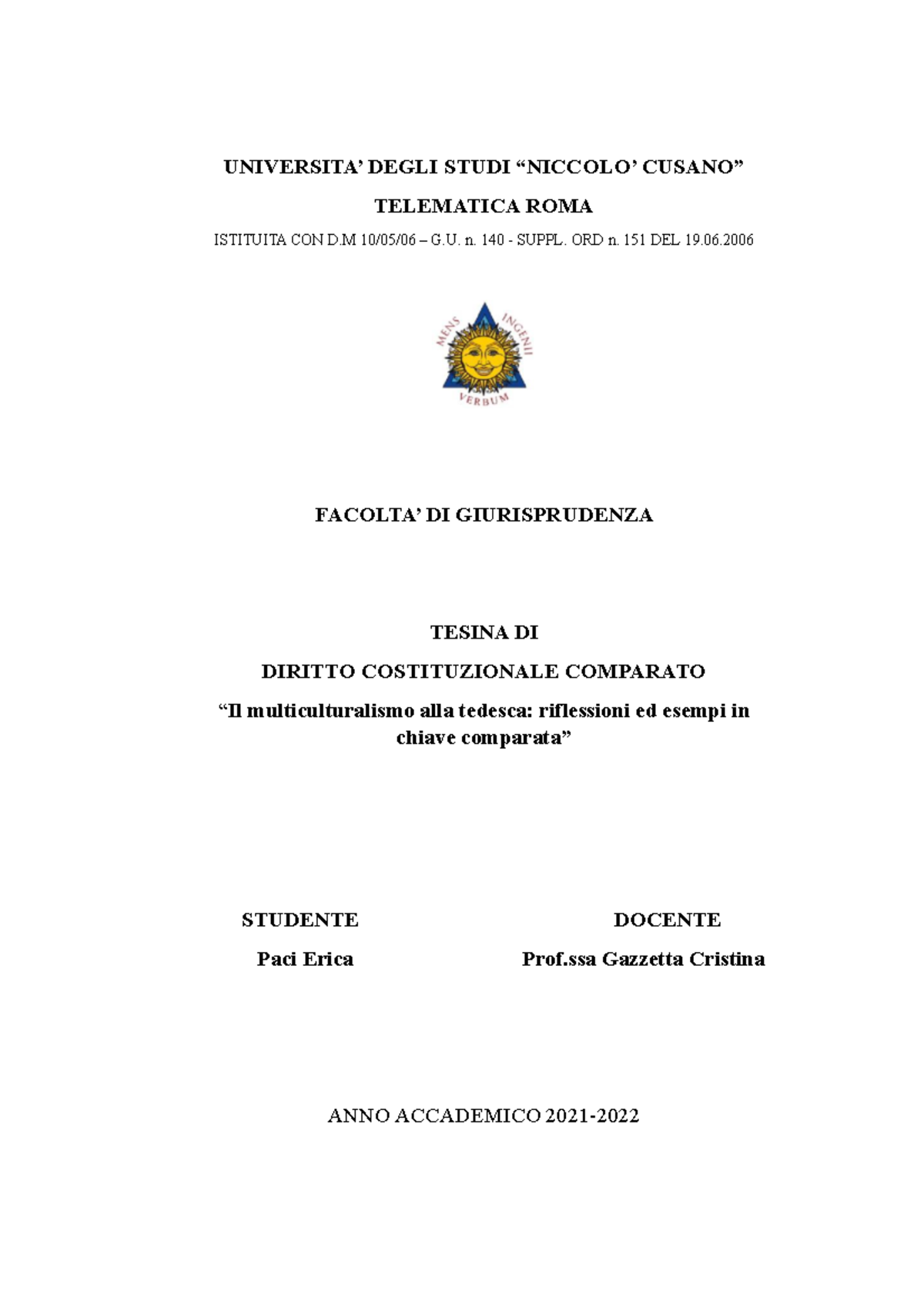 UNIVERSITA' DEGLI STUDI "NICCOLO' CUSANO"

TELEMATICA ROMA

ISTITUITA CON D.M 10/05/06 – G.U. n. 140 - SUPPL. ORD n. 151 DEL 19.06.2006

MENS INGENII VERBUM

FACOLTA' DI GIURISPRUDENZA

TESINA DI

DIRITTO COSTITUZIONALE COMPARATO

"Il multiculturalismo alla tedesca: riflessioni ed esempi in chiave comparata"

STUDENTE

Paci Erica

DOCENTE

Prof.ssa Gazzetta Cristina

ANNO ACCADEMICO 2021-2022